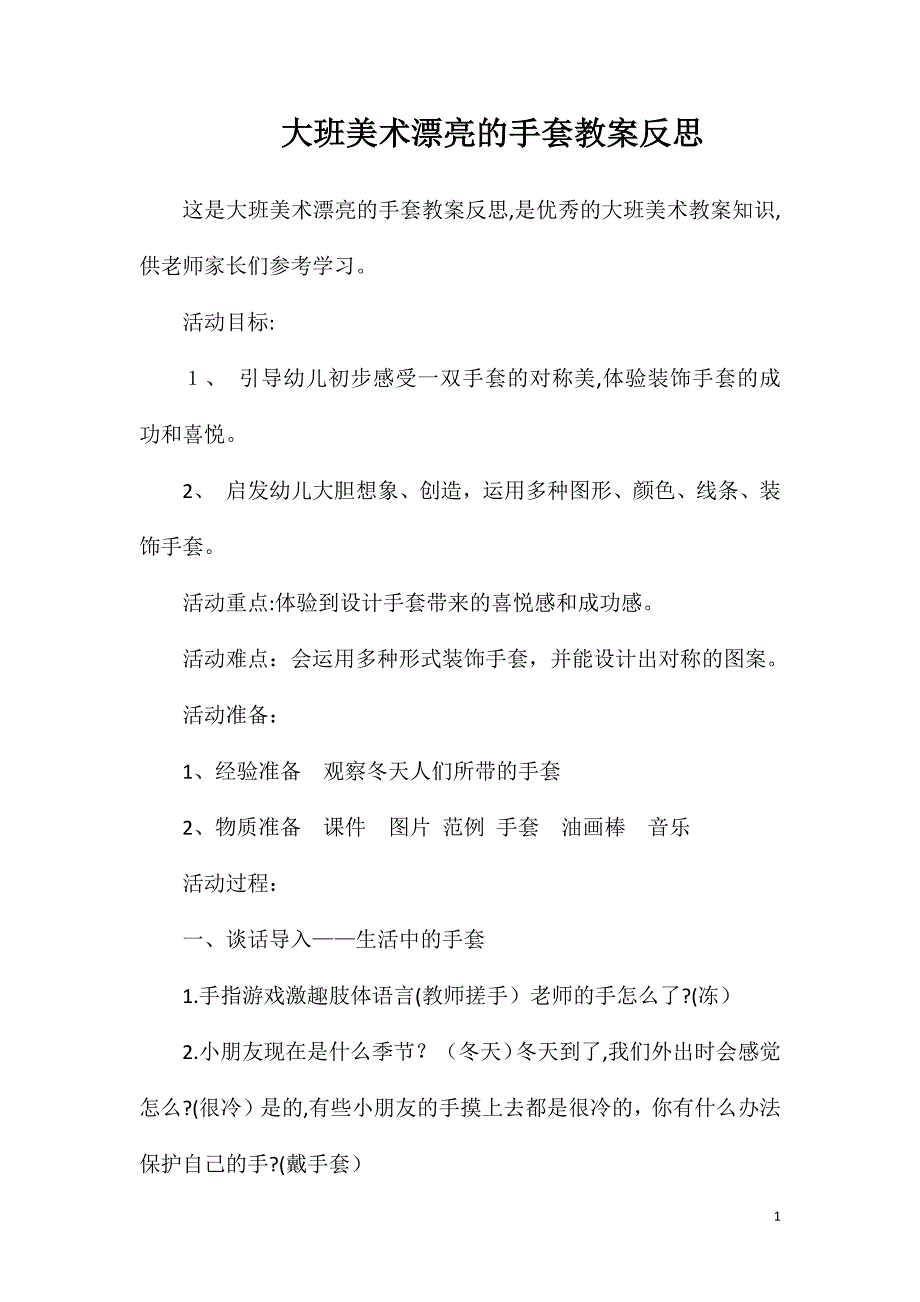 大班美术漂亮的手套教案反思

这是大班美术漂亮的手套教案反思,是优秀的大班美术教案知识,供老师家长们参考学习。

活动目标:

１、 引导幼儿初步感受一双手套的对称美,体验装饰手套的成功和喜悦。

2、 启发幼儿大胆想象、创造，运用多种图形、颜色、线条、装饰手套。

活动重点:体验到设计手套带来的喜悦感和成功感。

活动难点：会运用多种形式装饰手套，并能设计出对称的图案。

活动准备：

1、经验准备　观察冬天人们所带的手套

2、物质准备　课件　图片 范例 手套　油画棒　音乐

活动过程：

一、谈话导入——生活中的手套

1.手指游戏激趣肢体语言(教师搓手）老师的手怎么了?(冻）

2.小朋友现在是什么季节？（冬天)冬天到了,我们外出时会感觉怎么?(很冷）是的,有些小朋友的手摸上去都是很冷的，你有什么办法保护自己的手?(戴手套）

1